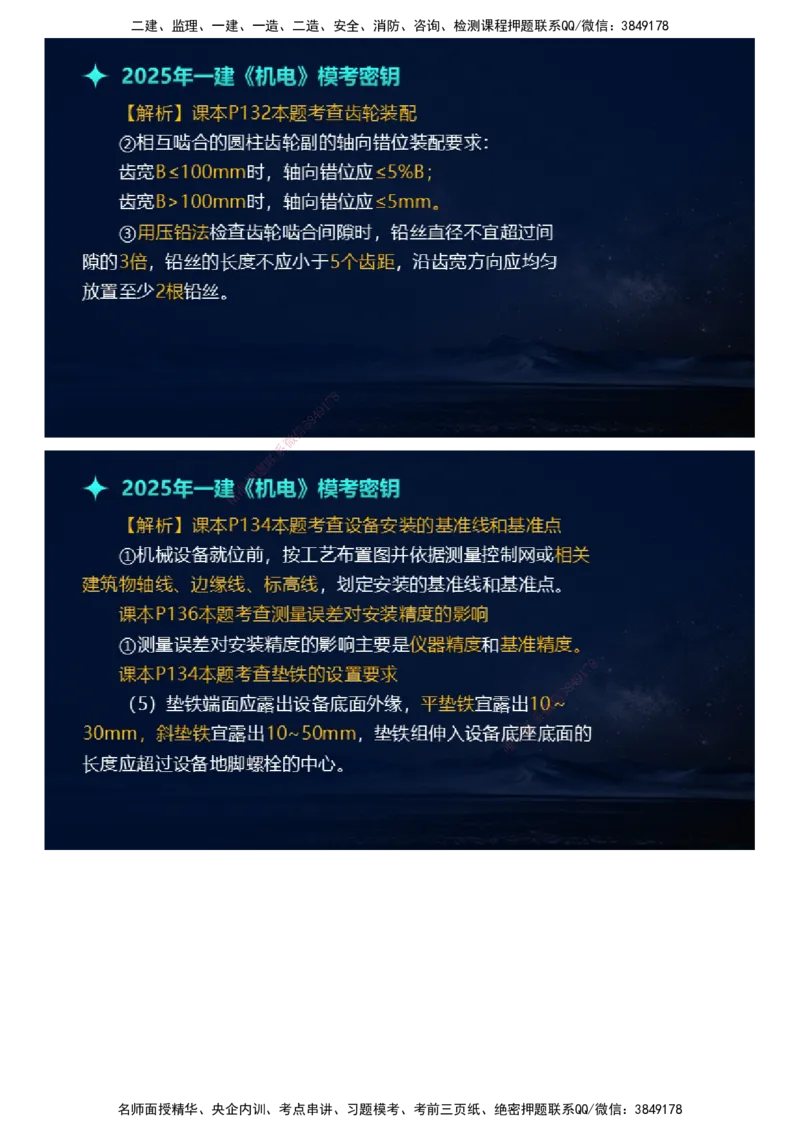 二建、监理、一建、一造、二造、安全、消防、咨询、检测课程押题联系QQ/微信：3849178

2025年一建《机电》模考密钥

【解析】课本P132本题考查齿轮装配

②相互啮合的圆柱齿轮副的轴向错位装配要求：

齿宽B≤100mm时，轴向错位应≤5%B；

齿宽B>100mm时，轴向错位应≤5mm。

③用压铅法检查齿轮啮合间隙时，铅丝直径不宜超过间隙的3倍，铅丝的长度不应小于5个齿距，沿齿宽方向应均匀放置至少2根铅丝。

2025年一建《机电》模考密钥

【解析】课本P134本题考查设备安装的基准线和基准点

①机械设备就位前，按工艺布置图并依据测量控制网或相关建筑物轴线、边缘线、标高线，划定安装的基准线和基准点。

课本P136本题考查测量误差对安装精度的影响

①测量误差对安装精度的影响主要是仪器精度和基准精度。

课本P134本题考查垫铁的设置要求

（5）垫铁端面应露出设备底面外缘，平垫铁宜露出10~30mm，斜垫铁宜露出10~50mm，垫铁组伸入设备底座底面的长度应超过设备地脚螺栓的中心。

名师面授精华、央企内训、考点串讲、习题模考、考前三页纸、绝密押题联系QQ/微信：3849178